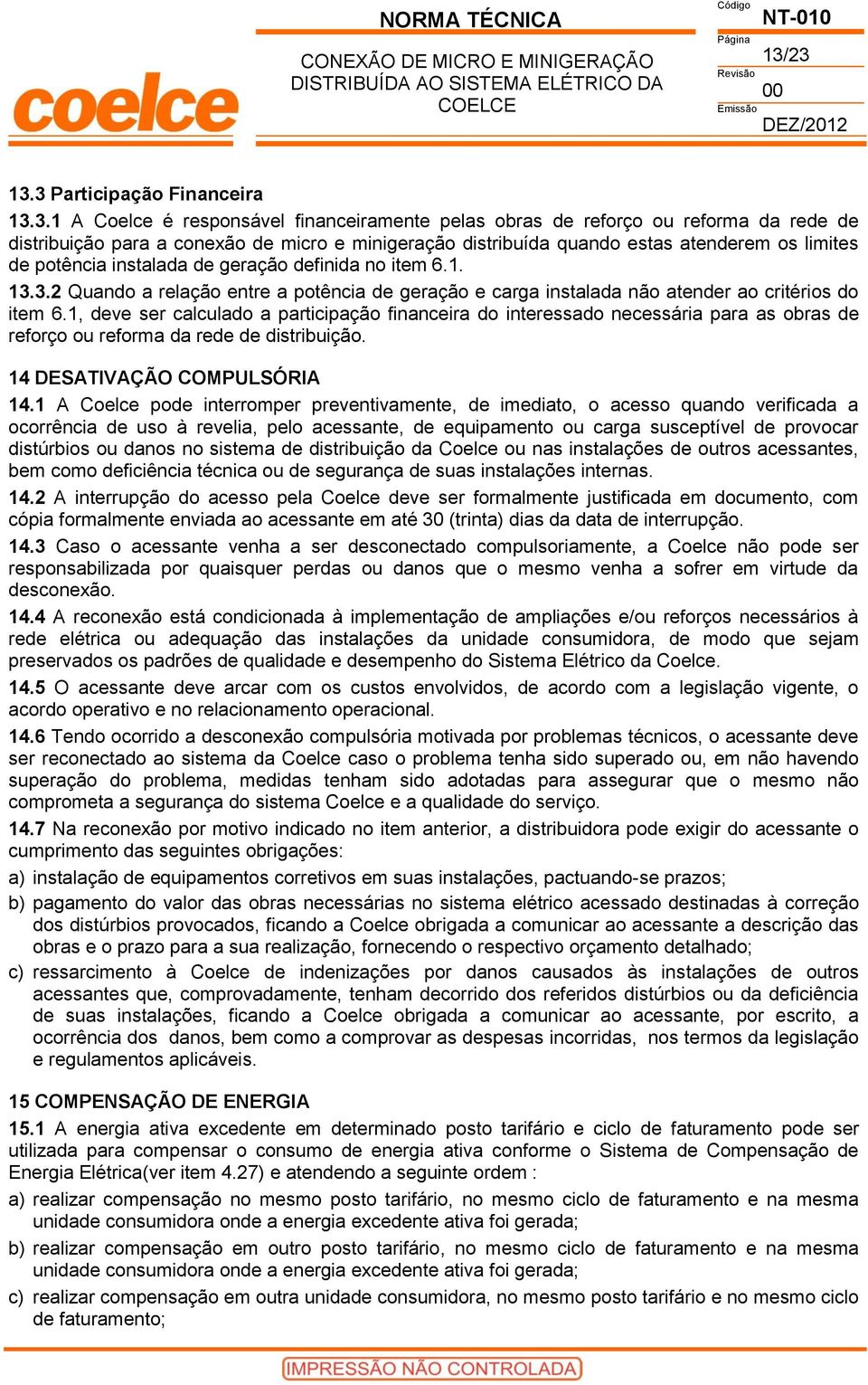 coelce

NORMA TÉCNICA

CONEXÃO DE MICRO E MINIGERAÇÃO DISTRIBUÍDA AO SISTEMA ELÉTRICO DA COELCE

Código
NT-010
Página
13/23
Revisão
00
Emissão
DEZ/2012

13.3 Participação Financeira

13.3.1 A Coelce é responsável financeiramente pelas obras de reforço ou reforma da rede de distribuição para a conexão de micro e minigeração distribuída quando estas atenderem os limites de potência instalada de geração definida no item 6.1.

13.3.2 Quando a relação entre a potência de geração e carga instalada não atender ao critérios do item 6.1, deve ser calculado a participação financeira do interessado necessária para as obras de reforço ou reforma da rede de distribuição.

14 DESATIVAÇÃO COMPULSÓRIA

14.1 A Coelce pode interromper preventivamente, de imediato, o acesso quando verificada a ocorrência de uso à revelia, pelo acessante, de equipamento ou carga susceptível de provocar distúrbios ou danos no sistema de distribuição da Coelce ou nas instalações de outros acessantes, bem como deficiência técnica ou de segurança de suas instalações internas.

14.2 A interrupção do acesso pela Coelce deve ser formalmente justificada em documento, com cópia formalmente enviada ao acessante em até 30 (trinta) dias da data de interrupção.

14.3 Caso o acessante venha a ser desconectado compulsoriamente, a Coelce não pode ser responsabilizada por quaisquer perdas ou danos que o mesmo venha a sofrer em virtude da desconexão.

14.4 A reconexão está condicionada à implementação de ampliações e/ou reforços necessários à rede elétrica ou adequação das instalações da unidade consumidora, de modo que sejam preservados os padrões de qualidade e desempenho do Sistema Elétrico da Coelce.

14.5 O acessante deve arcar com os custos envolvidos, de acordo com a legislação vigente, o acordo operativo e no relacionamento operacional.

14.6 Tendo ocorrido a desconexão compulsória motivada por problemas técnicos, o acessante deve ser reconectado ao sistema da Coelce caso o problema tenha sido superado ou, em não havendo superação do problema, medidas tenham sido adotadas para assegurar que o mesmo não comprometa a segurança do sistema Coelce e a qualidade do serviço.

14.7 Na reconexão por motivo indicado no item anterior, a distribuidora pode exigir do acessante o cumprimento das seguintes obrigações:

a) instalação de equipamentos corretivos em suas instalações, pactuando-se prazos;

b) pagamento do valor das obras necessárias no sistema elétrico acessado destinadas à correção dos distúrbios provocados, ficando a Coelce obrigada a comunicar ao acessante a descrição das obras e o prazo para a sua realização, fornecendo o respectivo orçamento detalhado;

c) ressarcimento à Coelce de indenizações por danos causados às instalações de outros acessantes que, comprovadamente, tenham decorrido dos referidos distúrbios ou da deficiência de suas instalações, ficando a Coelce obrigada a comunicar ao acessante, por escrito, a ocorrência dos danos, bem como a comprovar as despesas incorridas, nos termos da legislação e regulamentos aplicáveis.

15 COMPENSAÇÃO DE ENERGIA

15.1 A energia ativa excedente em determinado posto tarifário e ciclo de faturamento pode ser utilizada para compensar o consumo de energia ativa conforme o Sistema de Compensação de Energia Elétrica(ver item 4.27) e atendendo a seguinte ordem :

a) realizar compensação no mesmo posto tarifário, no mesmo ciclo de faturamento e na mesma unidade consumidora onde a energia excedente ativa foi gerada;

b) realizar compensação em outro posto tarifário, no mesmo ciclo de faturamento e na mesma unidade consumidora onde a energia excedente ativa foi gerada;

c) realizar compensação em outra unidade consumidora, no mesmo posto tarifário e no mesmo ciclo de faturamento;

IMPRESSÃO NÃO CONTROLADA